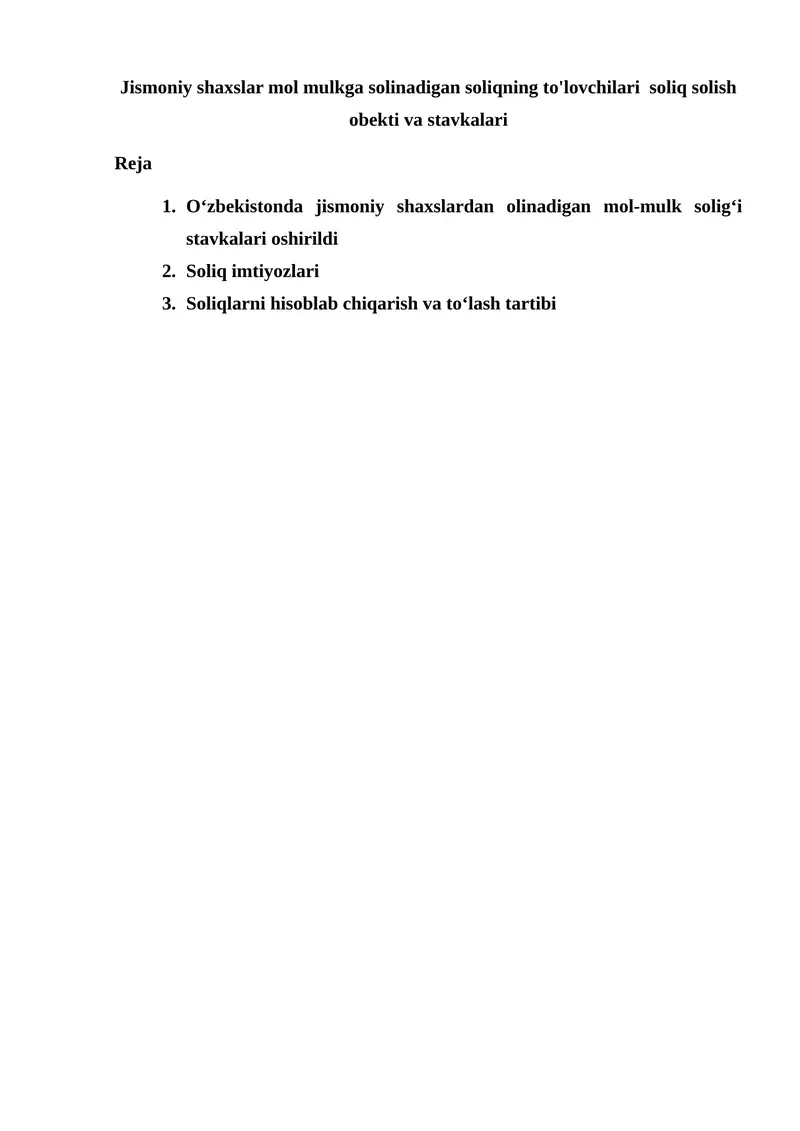 Jismoniy shaxslar mol mulkga solinadigan soliqning to'lovchilari soliq solish obekti va stavkalari

Reja

1. O‘zbekistonda jismoniy shaxslardan olinadigan mol-mulk solig‘i stavkalari oshirildi
2. Soliq imtiyozlari
3. Soliqlarni hisoblab chiqarish va to‘lash tartibi